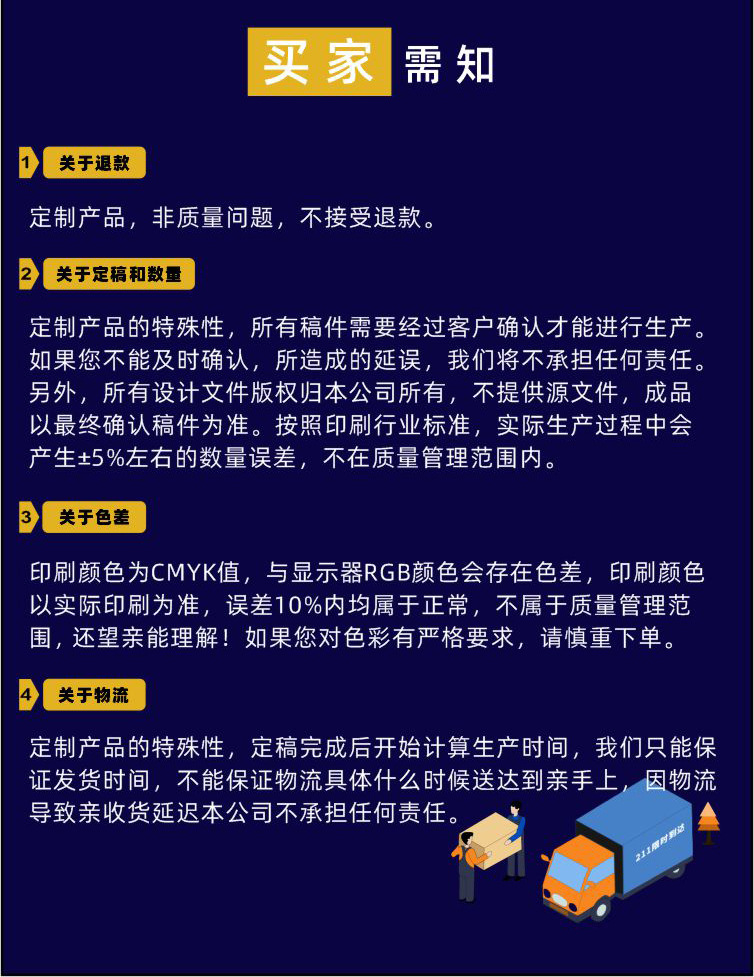 买家需知

1 关于退款

定制产品，非质量问题，不接受退款。

2 关于定稿和数量

定制产品的特殊性，所有稿件需要经过客户确认才能进行生产。如果您不能及时确认，所造成的延误，我们将不承担任何责任。另外，所有设计文件版权归本公司所有，不提供源文件，成品以最终确认稿件为准。按照印刷行业标准，实际生产过程中会产生±5%左右的数量误差，不在质量管理范围内。

3 关于色差

印刷颜色为CMYK值，与显示器RGB颜色会存在色差，印刷颜色以实际印刷为准，误差10%内均属于正常，不属于质量管理范围，还望亲能理解！如果您对色彩有严格要求，请慎重下单。

4 关于物流

定制产品的特殊性，定稿完成后开始计算生产时间，我们只能保证发货时间，不能保证物流具体什么时候送达到亲手上，因物流导致亲收货延迟本公司不承担任何责任。

211限时到达